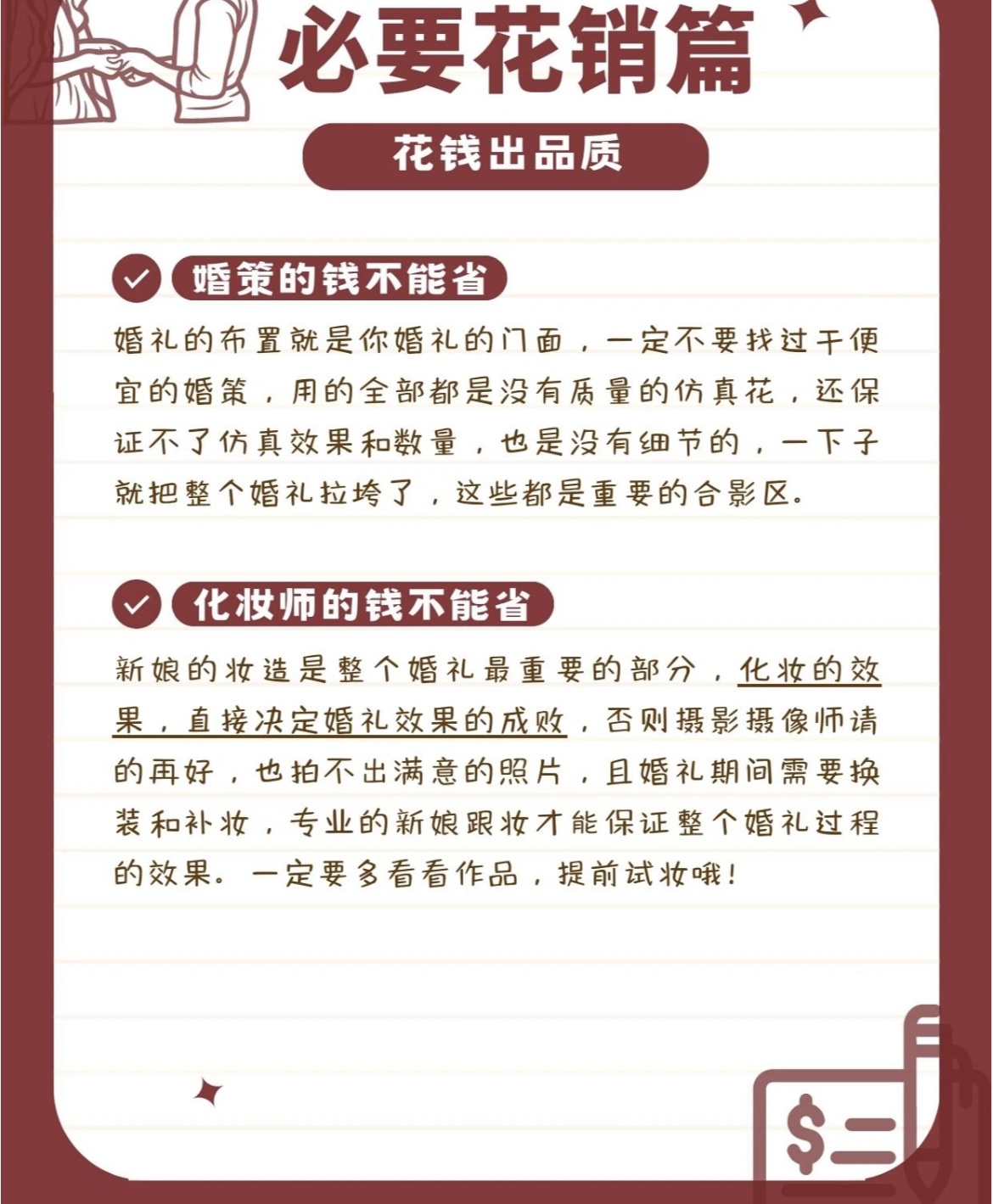 必要花销篇

花钱出品质

婚策的钱不能省

婚礼的布置就是你婚礼的门面，一定不要找过于便宜的婚策，用的全部都是没有质量的仿真花，还保证不了仿真效果和数量，也是没有细节的，一下子就把整个婚礼拉垮了，这些都是重要的合影区。

化妆师的钱不能省

新娘的妆造是整个婚礼最重要的部分，化妆的效果，直接决定婚礼效果的成败，否则摄影摄像师请的再好，也拍不出满意的照片，且婚礼期间需要换装和补妆，专业的新娘跟妆才能保证整个婚礼过程的效果。一定要多看看作品，提前试妆哦！

$